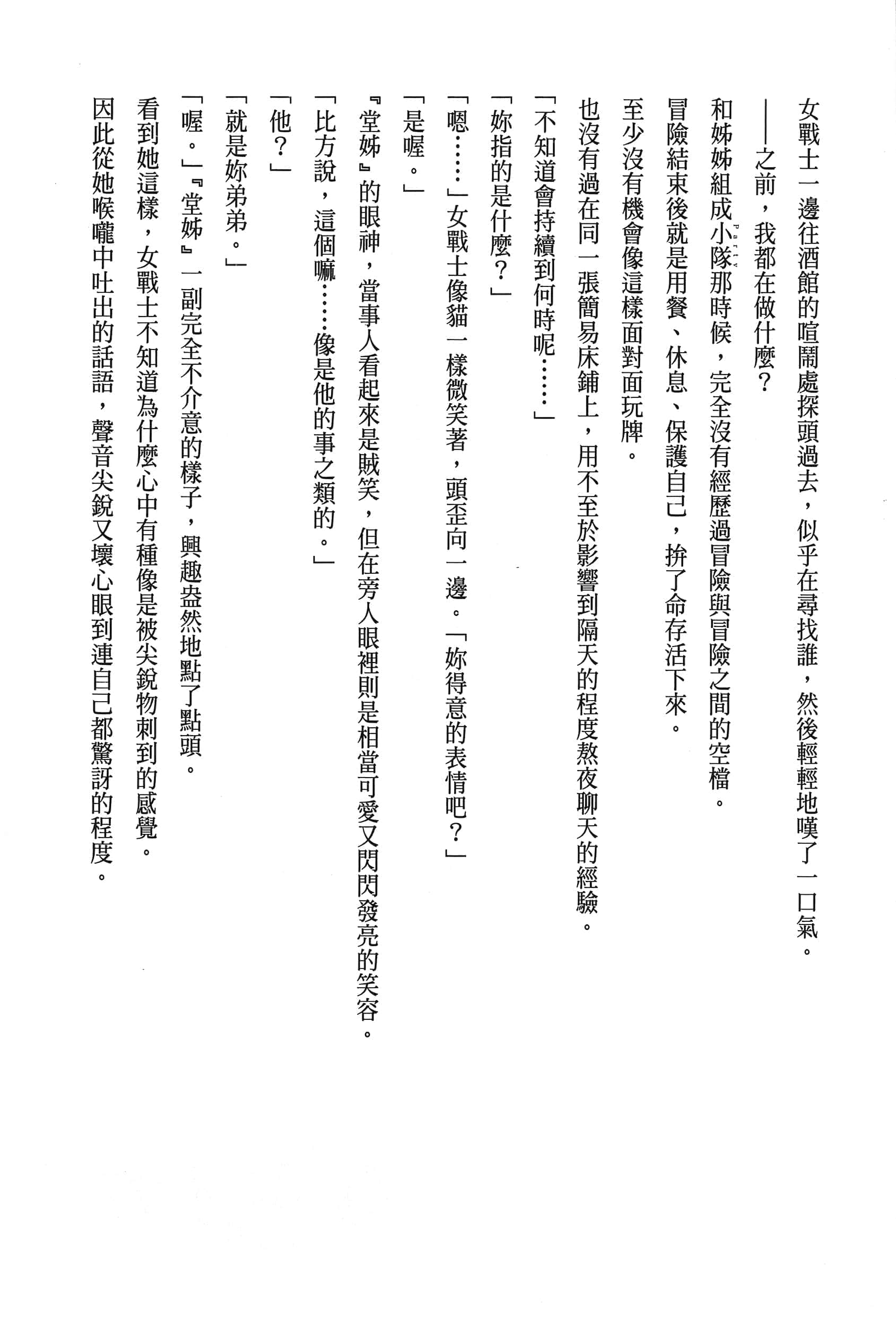 女戰士一邊往酒館的喧鬧處探頭過去，似乎在尋找誰，然後輕輕地嘆了一口氣。

——之前，我都在做什麼？

和姊姊組成小隊（Party）那時候，完全沒有經歷過冒險與冒險之間的空檔。

冒險結束後就是用餐、休息、保護自己，拚了命存活下來。

至少沒有機會像這樣面對面玩牌。

也沒有過在同一張簡易床鋪上，用不至於影響到隔天的程度熬夜聊天的經驗。

「不知道會持續到何時呢……」

「妳指的是什麼？」

「嗯……」女戰士像貓一樣微笑著，頭歪向一邊。「妳得意的表情吧？」

「是喔。」

『堂姊』的眼神，當事人看起來是賊笑，但在旁人眼裡則是相當可愛又閃閃發亮的笑容。

「比方說，這個嘛……像是他的事之類的。」

「他？」

「就是妳弟弟。」

「喔。」『堂姊』一副完全不介意的樣子，興趣盎然地點了點頭。

看到她這樣，女戰士不知道為什麼心中有種像是被尖銳物刺到的感覺。

因此從她喉嚨中吐出的話語，聲音尖銳又壞心眼到連自己都驚訝的程度。